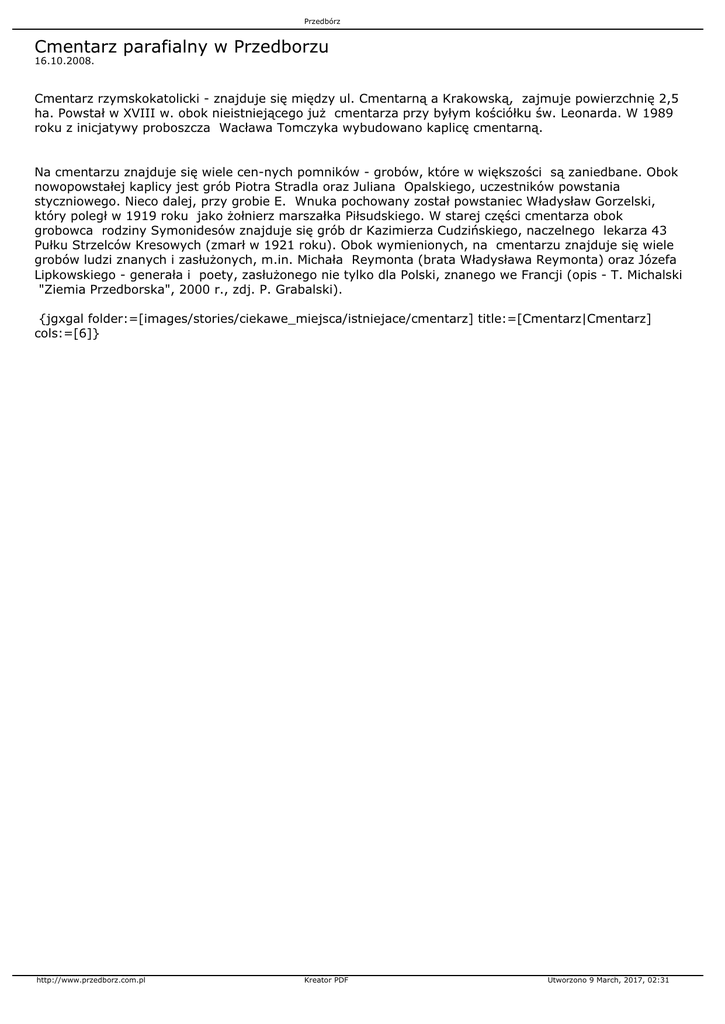 Przedbórz

Cmentarz parafialny w Przedborzu
16.10.2008.

Cmentarz rzymskokatolicki - znajduje się między ul. Cmentarną a Krakowską, zajmuje powierzchnię 2,5 ha. Powstał w XVIII w. obok nieistniejącego już cmentarza przy byłym kościółku św. Leonarda. W 1989 roku z inicjatywy proboszcza Wacława Tomczyka wybudowano kaplicę cmentarną.

Na cmentarzu znajduje się wiele cen-nych pomników - grobów, które w większości są zaniedbane. Obok nowopowstałej kaplicy jest grób Piotra Stradla oraz Juliana Opalskiego, uczestników powstania styczniowego. Nieco dalej, przy grobie E. Wnuka pochowany został powstaniec Władysław Gorzelski, który poległ w 1919 roku jako żołnierz marszałka Piłsudskiego. W starej części cmentarza obok grobowca rodziny Symonidesów znajduje się grób dr Kazimierza Cudzińskiego, naczelnego lekarza 43 Pułku Strzelców Kresowych (zmarł w 1921 roku). Obok wymienionych, na cmentarzu znajduje się wiele grobów ludzi znanych i zasłużonych, m.in. Michała Reymonta (brata Władysława Reymonta) oraz Józefa Lipkowskiego - generała i poety, zasłużonego nie tylko dla Polski, znanego we Francji (opis - T. Michalski "Ziemia Przedborska", 2000 r., zdj. P. Grabalski).

{jgxgal folder:=[images/stories/ciekawe_miejsca/istniejace/cmentarz] title:=[Cmentarz|Cmentarz] cols:=[6]}

http://www.przedborz.com.pl Kreator PDF Utworzono 9 March, 2017, 02:31